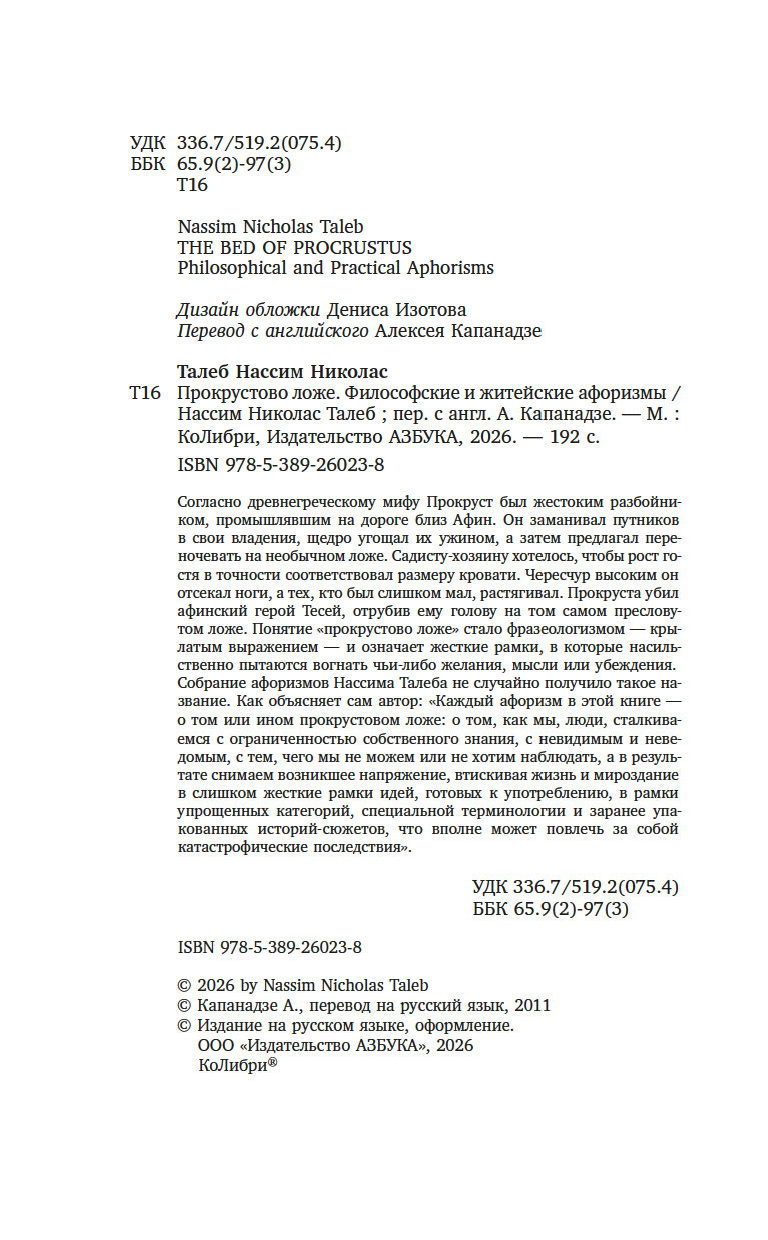 УДК 336.7/519.2(075.4)
ББК 65.9(2)-97(3)
Т16

Nassim Nicholas Taleb
THE BED OF PROCRUSTUS
Philosophical and Practical Aphorisms

Дизайн обложки Дениса Изотова
Перевод с английского Алексея Капанадзе

Талеб Нассим Николас
Т16 Прокрустово ложе. Философские и житейские афоризмы / Нассим Николас Талеб ; пер. с англ. А. Капанадзе. — М. : КоЛибри, Издательство АЗБУКА, 2026. — 192 с.
ISBN 978-5-389-26023-8

Согласно древнегреческому мифу Прокруст был жестоким разбойником, промышлявшим на дороге близ Афин. Он заманивал путников в свои владения, щедро угощал их ужином, а затем предлагал переночевать на необычном ложе. Садисту-хозяину хотелось, чтобы рост гостя в точности соответствовал размеру кровати. Чересчур высоким он отсекал ноги, а тех, кто был слишком мал, растягивал. Прокруста убил афинский герой Тесей, отрубив ему голову на том самом пресловутом ложе. Понятие «прокрустово ложе» стало фразеологизмом — крылатым выражением — и означает жесткие рамки, в которые насильственно пытаются вогнать чьи-либо желания, мысли или убеждения.
Собрание афоризмов Нассима Талеба не случайно получило такое название. Как объясняет сам автор: «Каждый афоризм в этой книге — о том или ином прокрустовом ложе: о том, как мы, люди, сталкиваемся с ограниченностью собственного знания, с невидимым и неведомым, с тем, чего мы не можем или не хотим наблюдать, а в результате снимаем возникшее напряжение, втискивая жизнь и мироздание в слишком жесткие рамки идей, готовых к употреблению, в рамки упрощенных категорий, специальной терминологии и заранее упакованных историй-сюжетов, что вполне может повлечь за собой катастрофические последствия».

УДК 336.7/519.2(075.4)
ББК 65.9(2)-97(3)

ISBN 978-5-389-26023-8

© 2026 by Nassim Nicholas Taleb
© Капанадзе А., перевод на русский язык, 2011
© Издание на русском языке, оформление.
ООО «Издательство АЗБУКА», 2026
КоЛибри®